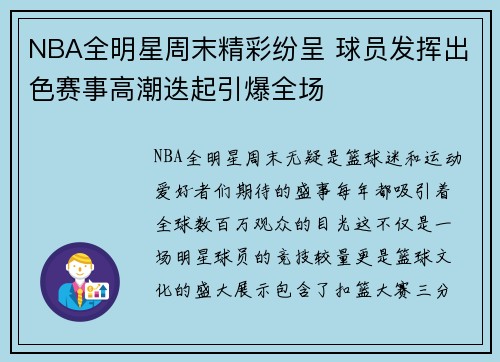 NBA全明星周末精彩纷呈 球员发挥出色赛事高潮迭起引爆全场

NBA全明星周末无疑是篮球迷和运动爱好者们期待的盛事每年都吸引着全球数百万观众的目光这不仅是一场明星球员的竞技较量更是篮球文化的盛大展示包含了扣篮大赛三分